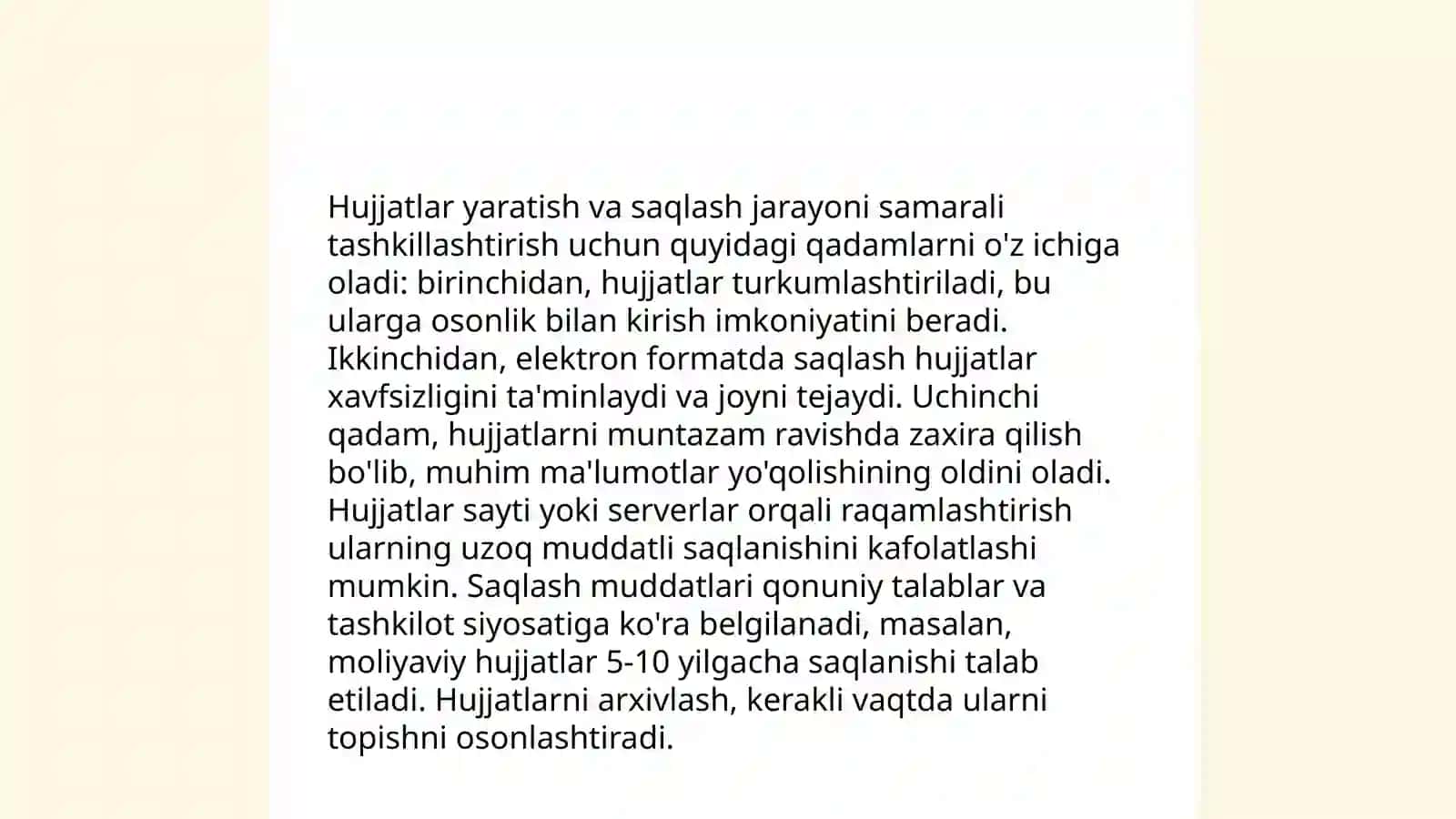 Hujjatlar yaratish va saqlash jarayoni samarali tashkillashtirish uchun quyidagi qadamlarni o'z ichiga oladi: birinchidan, hujjatlar turkumlashtiriladi, bu ularga osonlik bilan kirish imkoniyatini beradi. Ikkinchidan, elektron formatda saqlash hujjatlar xavfsizligini ta'minlaydi va joyni tejaydi. Uchinchi qadam, hujjatlarni muntazam ravishda zaxira qilish bo'lib, muhim ma'lumotlar yo'qolishining oldini oladi. Hujjatlar sayti yoki serverlar orqali raqamlashtirish ularning uzoq muddatli saqlanishini kafolatlashi mumkin. Saqlash muddatlari qonuniy talablar va tashkilot siyosatiga ko'ra belgilanadi, masalan, moliyaviy hujjatlar 5-10 yilgacha saqlanishi talab etiladi. Hujjatlarni arxivlash, kerakli vaqtda ularni topishni osonlashtiradi.